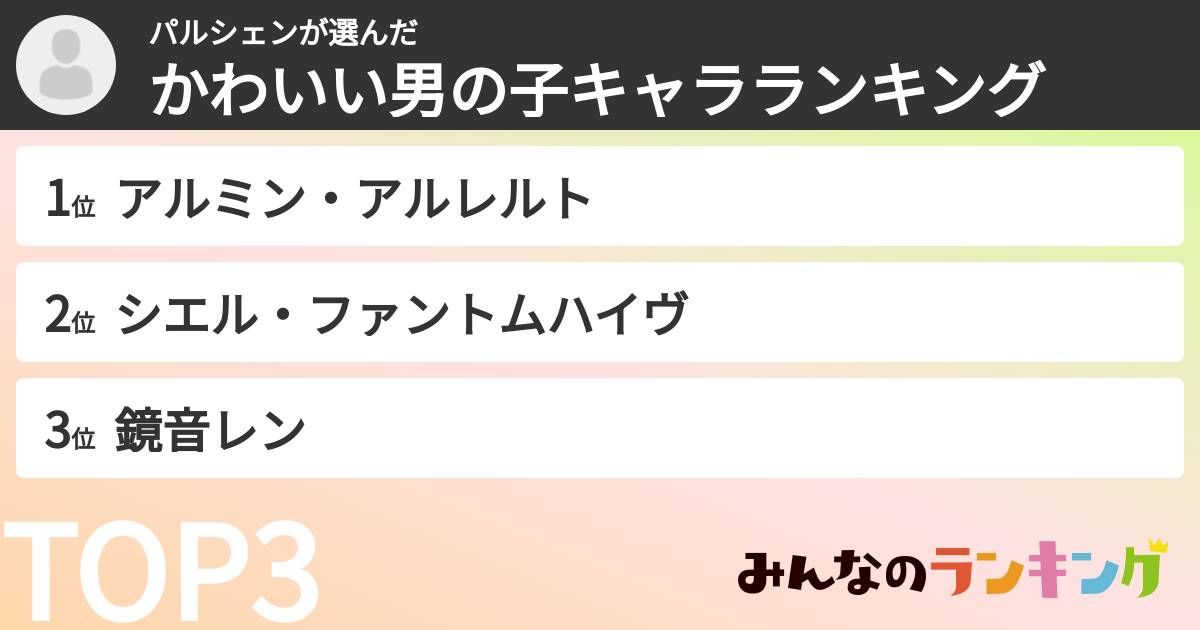 パルシェンが選んだ
かわいい男の子キャラランキング

1位 アルミン・アルレルト

2位 シエル・ファントムハイヴ

3位 鏡音レン

TOP3

みんなのランキング